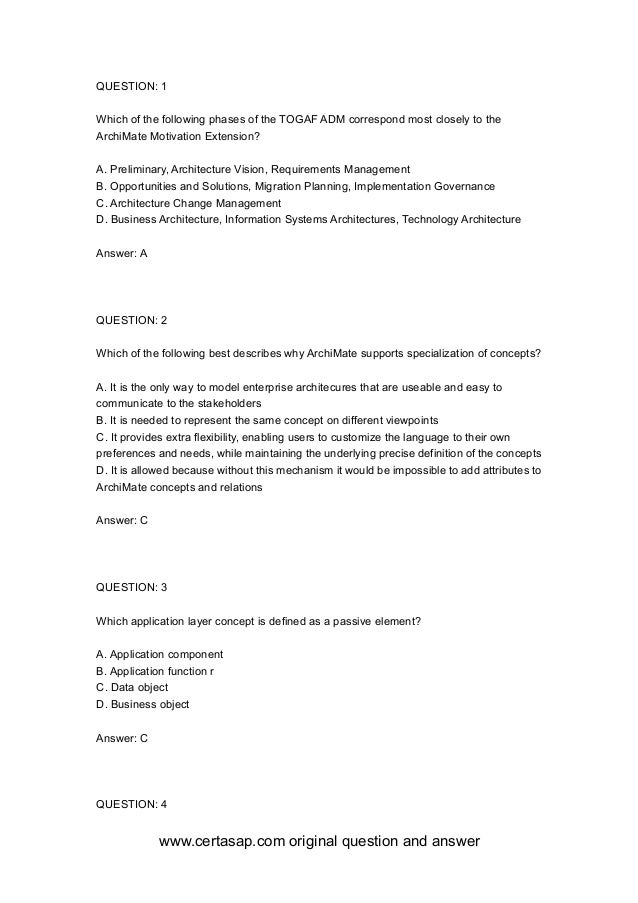 QUESTION: 1

Which of the following phases of the TOGAF ADM correspond most closely to the ArchiMate Motivation Extension?

A. Preliminary, Architecture Vision, Requirements Management
B. Opportunities and Solutions, Migration Planning, Implementation Governance
C. Architecture Change Management
D. Business Architecture, Information Systems Architectures, Technology Architecture

Answer: A

QUESTION: 2

Which of the following best describes why ArchiMate supports specialization of concepts?

A. It is the only way to model enterprise architecures that are useable and easy to communicate to the stakeholders
B. It is needed to represent the same concept on different viewpoints
C. It provides extra flexibility, enabling users to customize the language to their own preferences and needs, while maintaining the underlying precise definition of the concepts
D. It is allowed because without this mechanism it would be impossible to add attributes to ArchiMate concepts and relations

Answer: C

QUESTION: 3

Which application layer concept is defined as a passive element?

A. Application component
B. Application function r
C. Data object
D. Business object

Answer: C

QUESTION: 4

www.certasap.com original question and answer